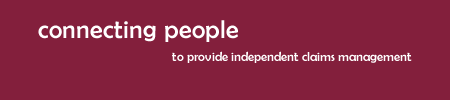 connecting people

to provide independent claims management